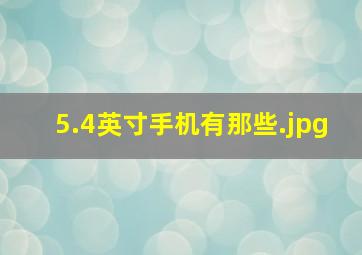 5.4英寸手机有那些.jpg